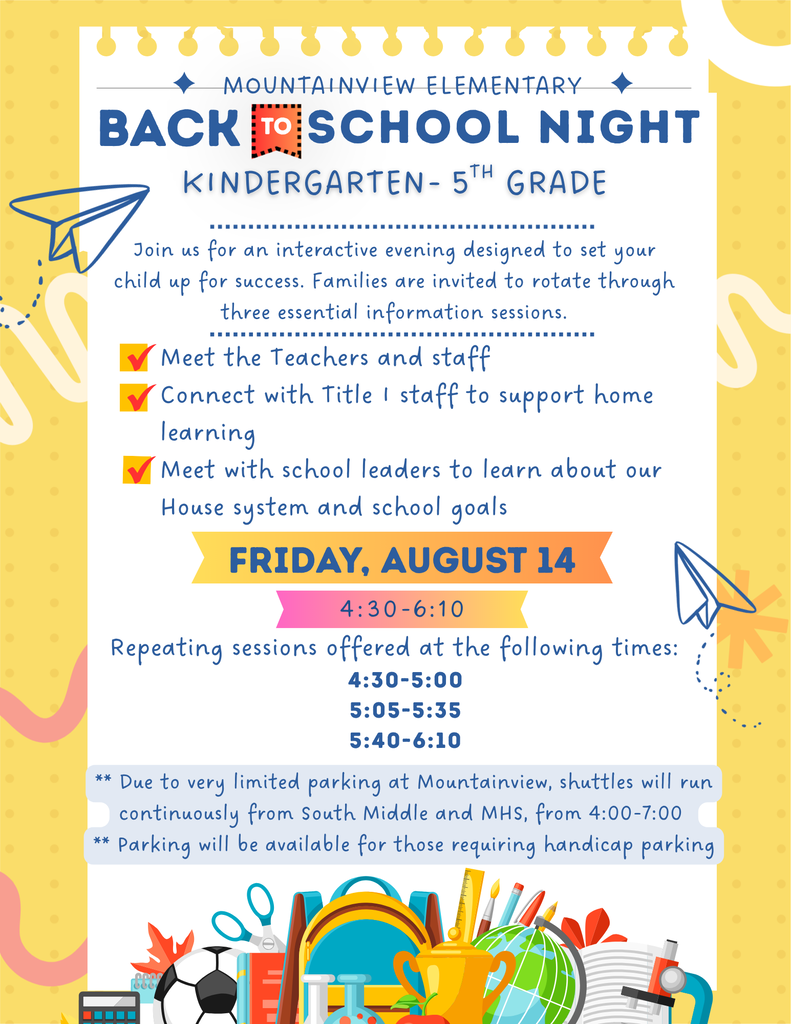 MOUNTAINVIEW ELEMENTARY
BACK TO SCHOOL NIGHT
KINDERGARTEN- 5$^{TH}$ GRADE

Join us for an interactive evening designed to set your child up for success. Families are invited to rotate through three essential information sessions.

Meet the Teachers and staff
Connect with Title I staff to support home learning
Meet with school leaders to learn about our House system and school goals

FRIDAY, AUGUST 14
4:30-6:10

Repeating sessions offered at the following times:
4:30-5:00
5:05-5:35
5:40-6:10

** Due to very limited parking at Mountainview, shuttles will run continuously from South Middle and MHS, from 4:00-7:00
** Parking will be available for those requiring handicap parking